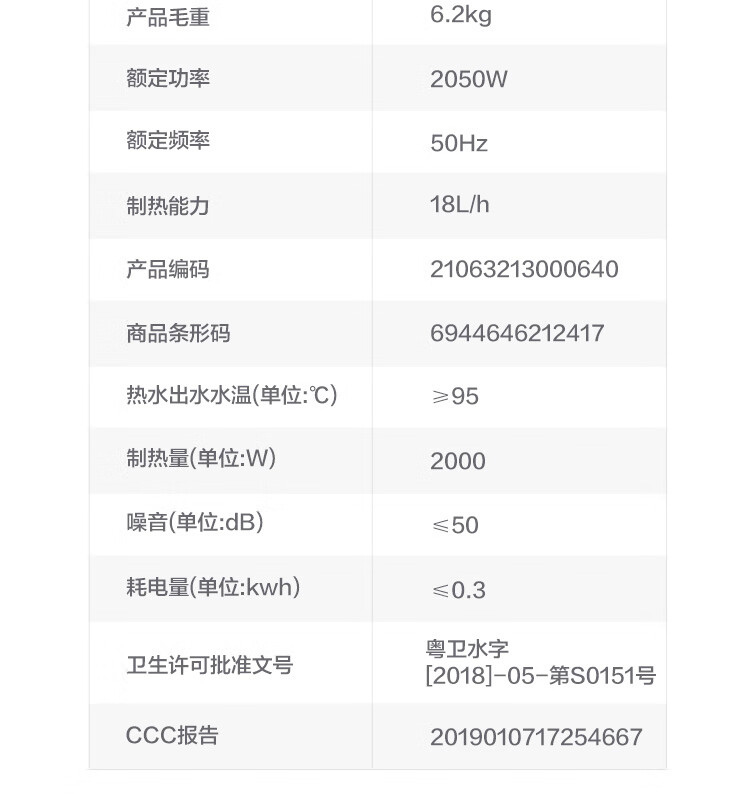 | 产品毛重 | 6.2kg |
|---|---|
| 额定功率 | 2050W |
| 额定频率 | 50Hz |
| 制热能力 | 18L/h |
| 产品编码 | 21063213000640 |
| 商品条形码 | 6944646212417 |
| 热水出水水温(单位:℃) | ≥95 |
| 制热量(单位:W) | 2000 |
| 噪音(单位:dB) | ≤50 |
| 耗电量(单位:kwh) | ≤0.3 |
| 卫生许可批准文号 | 粤卫水字[2018]-05-第S0151号 |
| CCC报告 | 2019010717254667 |